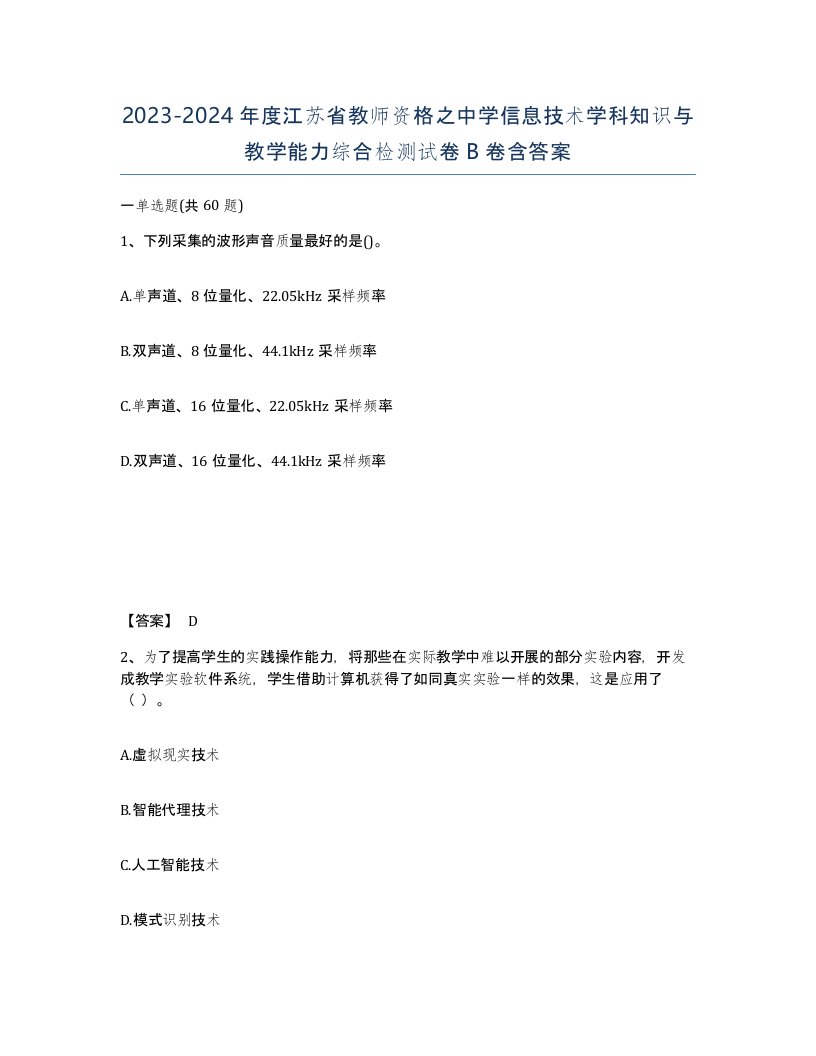 2023-2024年度江苏省教师资格之中学信息技术学科知识与教学能力综合检测试卷B卷含答案

一单选题(共60题)

1、下列采集的波形声音质量最好的是()。

A.单声道、8位量化、22.05kHz采样频率

B.双声道、8位量化、44.1kHz采样频率

C.单声道、16位量化、22.05kHz采样频率

D.双声道、16位量化、44.1kHz采样频率

【答案】 D

2、为了提高学生的实践操作能力，将那些在实际教学中难以开展的部分实验内容，开发成教学实验软件系统，学生借助计算机获得了如同真实实验一样的效果，这是应用了（ ）。

A.虚拟现实技术

B.智能代理技术

C.人工智能技术

D.模式识别技术